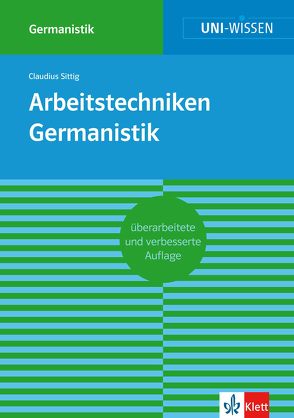 Germanistik

UNI-WISSEN

Claudius Sittig

Arbeitstechniken Germanistik

überarbeitete und verbesserte Auflage

Klett